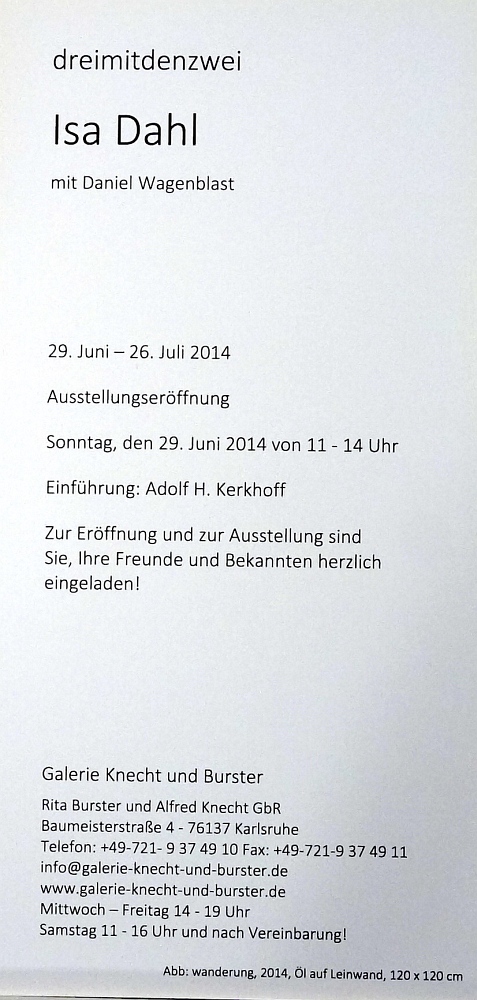 dreimitdenzwei

Isa Dahl

mit Daniel Wagenblast

29. Juni – 26. Juli 2014

Ausstellungseröffnung

Sonntag, den 29. Juni 2014 von 11 - 14 Uhr

Einführung: Adolf H. Kerkhoff

Zur Eröffnung und zur Ausstellung sind Sie, Ihre Freunde und Bekannten herzlich eingeladen!

Galerie Knecht und Burster

Rita Burster und Alfred Knecht GbR
Baumeisterstraße 4 - 76137 Karlsruhe
Telefon: +49-721- 9 37 49 10 Fax: +49-721-9 37 49 11
info@galerie-knecht-und-burster.de
www.galerie-knecht-und-burster.de
Mittwoch – Freitag 14 - 19 Uhr
Samstag 11 - 16 Uhr und nach Vereinbarung!

Abb: wanderung, 2014, Öl auf Leinwand, 120 x 120 cm